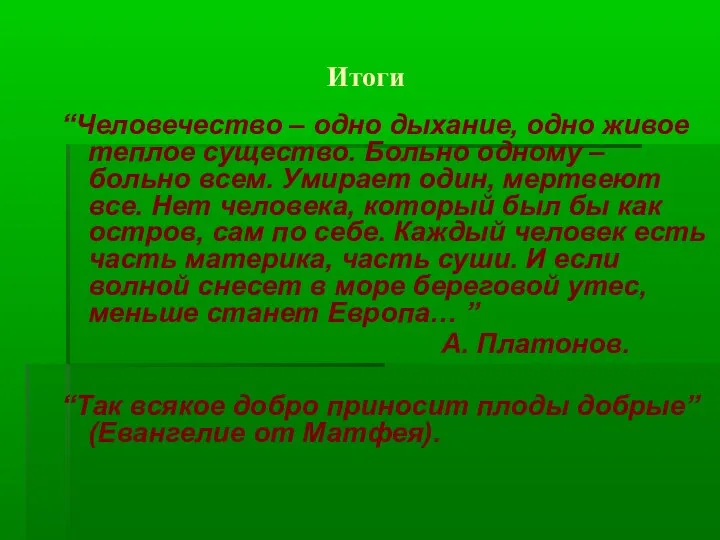 Итоги

“Человечество – одно дыхание, одно живое теплое существо. Больно одному – больно всем. Умирает один, мертвеют все. Нет человека, который был бы как остров, сам по себе. Каждый человек есть часть материка, часть суши. И если волной снесет в море береговой утес, меньше станет Европа… ”

А. Платонов.

“Так всякое добро приносит плоды добрые” (Евангелие от Матфея).